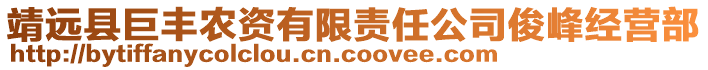 靖远县巨丰农资有限责任公司俊峰经营部
http://bytiffanycolclou.cn.coovee.com